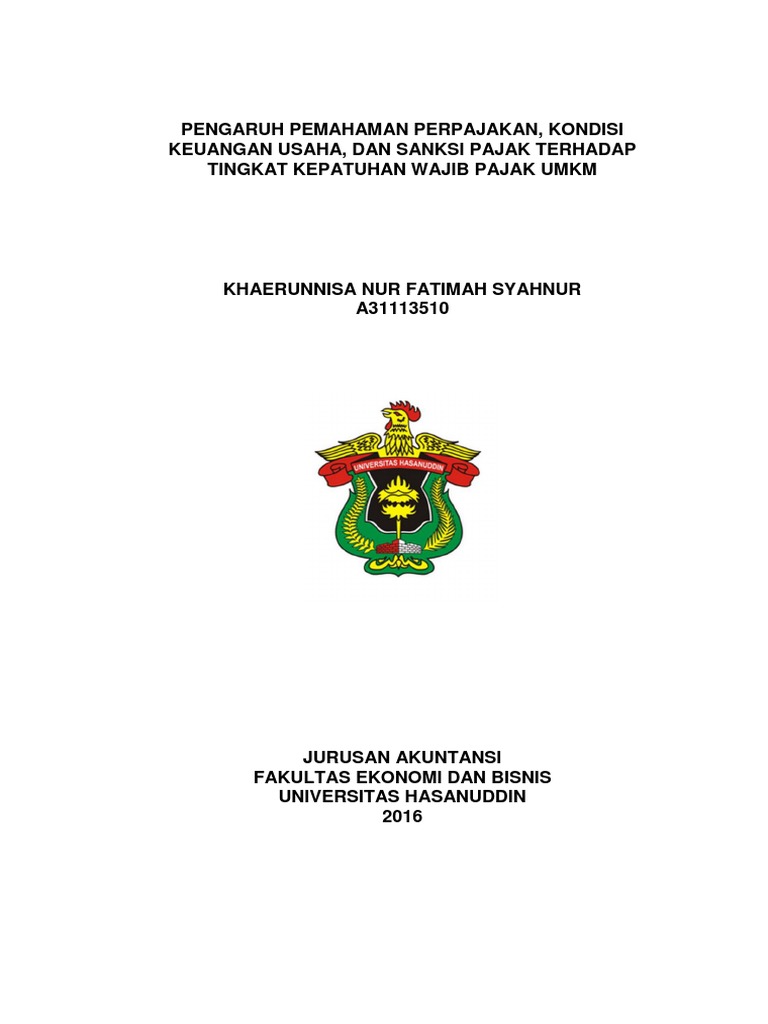 PENGARUH PEMAHAMAN PERPAJAKAN, KONDISI KEUANGAN USAHA, DAN SANKSI PAJAK TERHADAP TINGKAT KEPATUHAN WAJIB PAJAK UMKM

KHAERUNNISA NUR FATIMAH SYAHNUR
A31113510

UNIVERSITAS HASANUDDIN

JURUSAN AKUNTANSI
FAKULTAS EKONOMI DAN BISNIS
UNIVERSITAS HASANUDDIN
2016